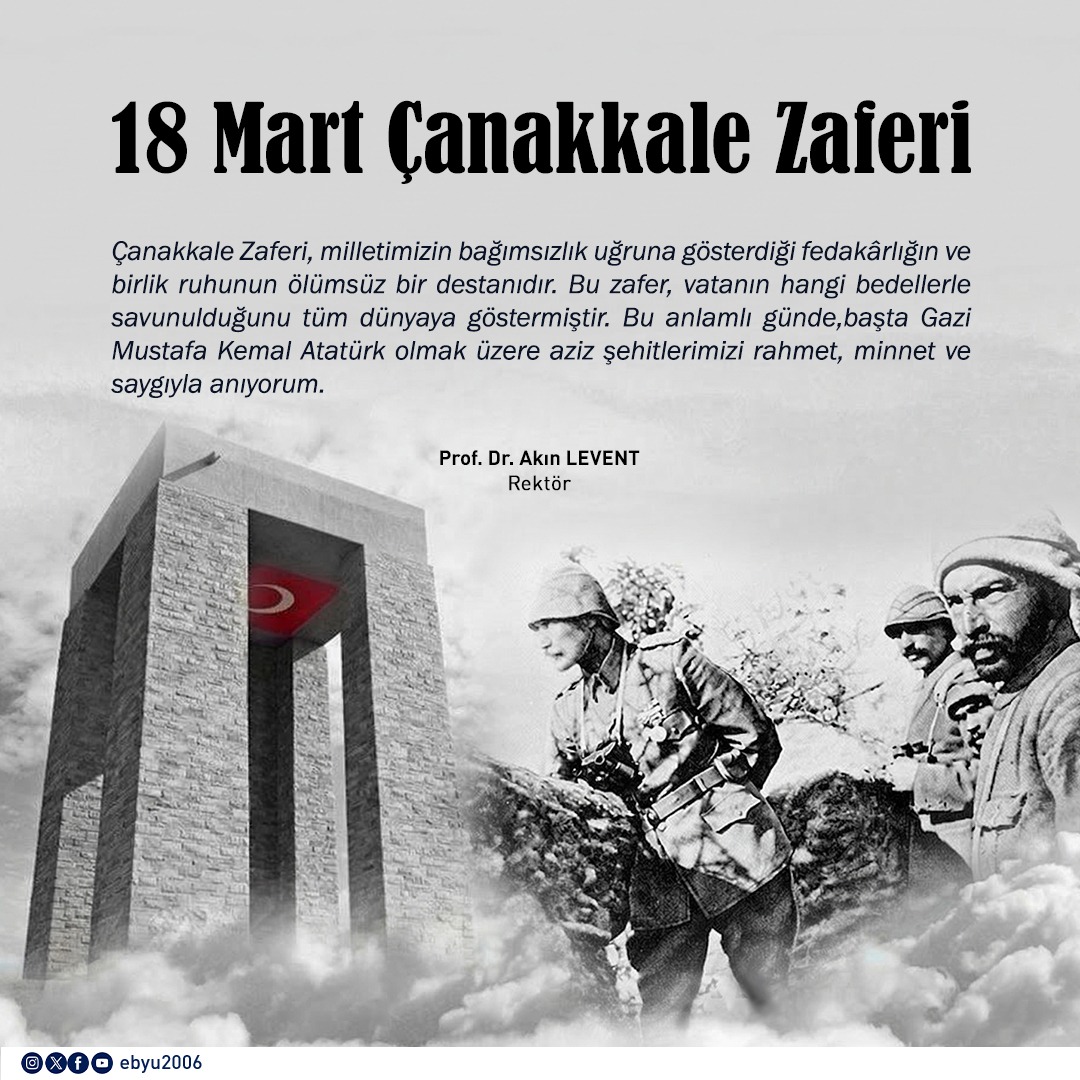 18 Mart Çanakkale Zaferi

Çanakkale Zaferi, milletimizin bağımsızlık uğruna gösterdiği fedakârlığın ve birlik ruhunun ölümsüz bir destanıdır. Bu zafer, vatanın hangi bedellerle savunulduğunu tüm dünyaya göstermiştir. Bu anlamlı günde,başta Gazi Mustafa Kemal Atatürk olmak üzere aziz şehitlerimizi rahmet, minnet ve saygıyla anıyorum.

Prof. Dr. Akın LEVENT
Rektör

ebyu2006